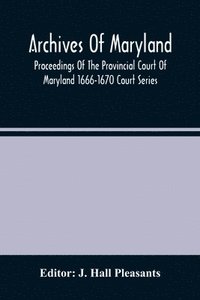 Archives Of Maryland

Proceedings Of The Provincial Court Of Maryland 1666-1670 Court Series

Editor: J. Hall Pleasants